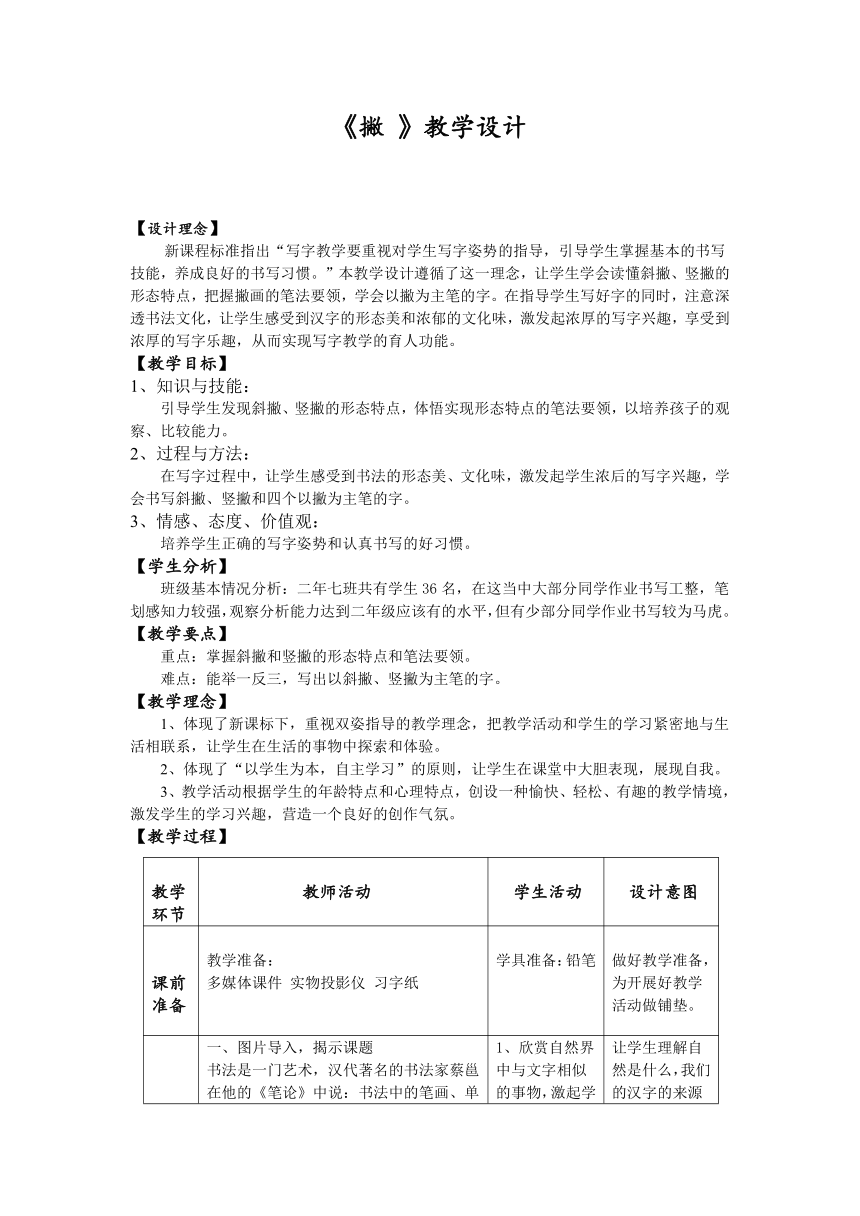 《撇 》教学设计

【设计理念】
新课程标准指出“写字教学要重视对学生写字姿势的指导，引导学生掌握基本的书写技能，养成良好的书写习惯。”本教学设计遵循了这一理念，让学生学会读懂斜撇、竖撇的形态特点，把握撇画的笔法要领，学会以撇为主笔的字。在指导学生写好字的同时，注意深透书法文化，让学生感受到汉字的形态美和浓郁的文化味，激发起浓厚的写字兴趣，享受到浓厚的写字乐趣，从而实现写字教学的育人功能。

【教学目标】
1、知识与技能：
引导学生发现斜撇、竖撇的形态特点，体悟实现形态特点的笔法要领，以培养孩子的观察、比较能力。
2、过程与方法：
在写字过程中，让学生感受到书法的形态美、文化味，激发起学生浓后的写字兴趣，学会书写斜撇、竖撇和四个以撇为主笔的字。
3、情感、态度、价值观：
培养学生正确的写字姿势和认真书写的好习惯。

【学生分析】
班级基本情况分析：二年七班共有学生 36 名，在这当中大部分同学作业书写工整，笔划感知力较强，观察分析能力达到二年级应该有的水平，但有少部分同学作业书写较为马虎。

【教学要点】
重点：掌握斜撇和竖撇的形态特点和笔法要领。
难点：能举一反三，写出以斜撇、竖撇为主笔的字。

【教学理念】
1、体现了新课标下，重视双姿指导的教学理念，把教学活动和学生的学习紧密地与生活相联系，让学生在生活的事物中探索和体验。
2、体现了“以学生为本，自主学习”的原则，让学生在课堂中大胆表现，展现自我。
3、教学活动根据学生的年龄特点和心理特点，创设一种愉快、轻松、有趣的教学情境，激发学生的学习兴趣，营造一个良好的创作气氛。

【教学过程】

| 教学环节 | 教师活动 | 学生活动 | 设计意图 |
|---|---|---|---|
| 课前准备 | 教学准备：多媒体课件 实物投影仪 习字纸 | 学具准备：铅笔 | 做好教学准备，为开展好教学活动做铺垫。 |
|  | 一、图片导入，揭示课题 书法是一门艺术，汉代著名的书法家蔡邕在他的《笔论》中说：书法中的笔画、单 | 1、欣赏自然界中与文字相似的事物，激起学 | 让学生理解自然是什么，我们的汉字的来源 |